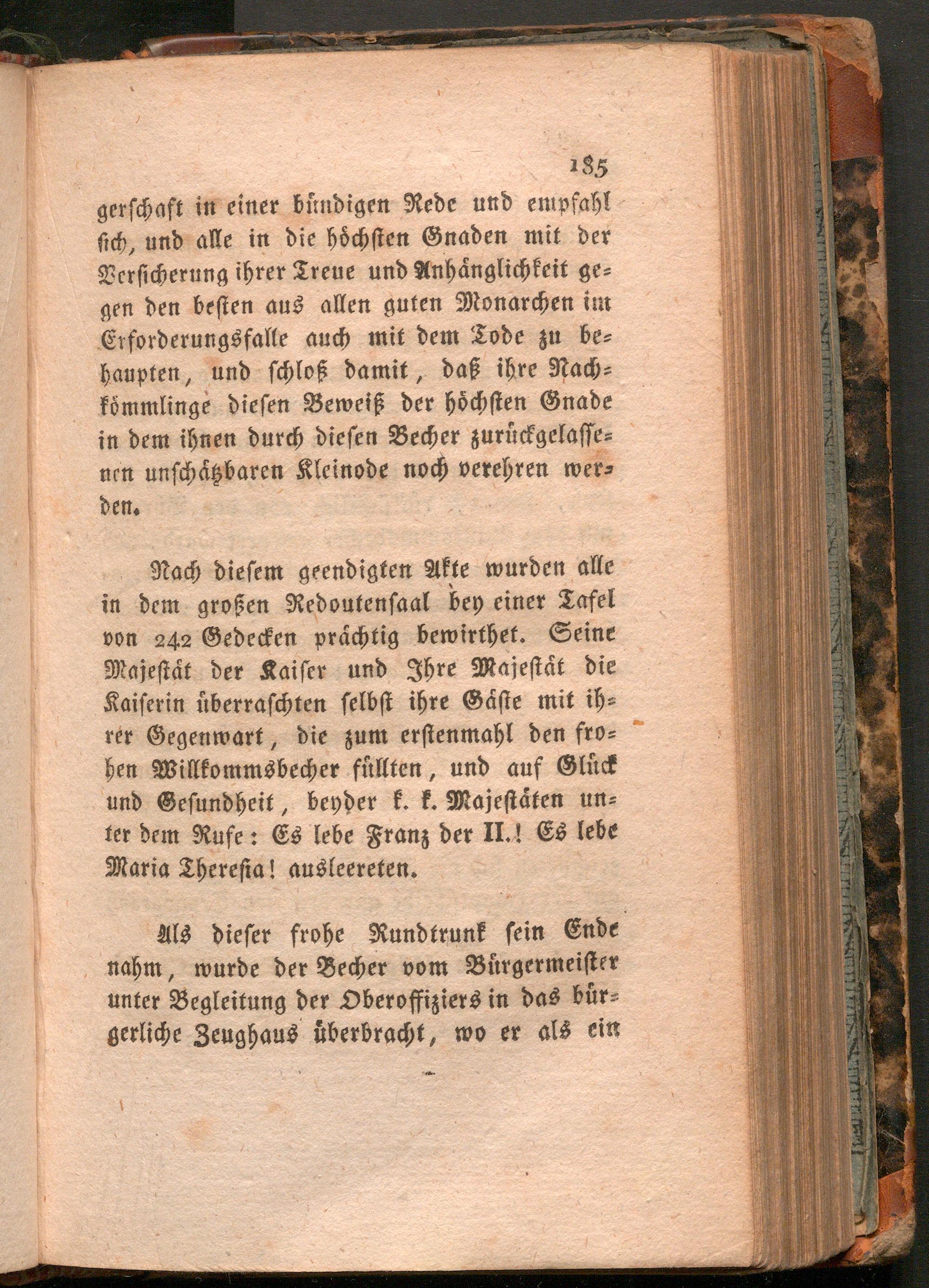 185

gerschaft in einer bündigen Rede und empfahl sich, und alle in die höchsten Gnaden mit der Versicherung ihrer Treue und Anhänglichkeit gegen den besten aus allen guten Monarchen im Erforderungsfalle auch mit dem Tode zu behaupten, und schloß damit, daß ihre Nachkömmlinge diesen Beweiß der höchsten Gnade in dem ihnen durch diesen Becher zurückgelassenen unschätzbaren Kleinode noch verehren werden.

Nach diesem geendigten Akte wurden alle in dem großen Redoutensaal bey einer Tafel von 242 Gedecken prächtig bewirthet. Seine Majestät der Kaiser und Ihre Majestät die Kaiserin überraschten selbst ihre Gäste mit ihrer Gegenwart, die zum erstenmahl den frohen Willkommsbecher füllten, und auf Glück und Gesundheit, beyder k. k. Majestäten unter dem Rufe: Es lebe Franz der II.! Es lebe Maria Theresia! ausleereten.

Als dieser frohe Rundtrunk sein Ende nahm, wurde der Becher vom Bürgermeister unter Begleitung der Oberoffiziers in das bürgerliche Zeughaus überbracht, wo er als ein